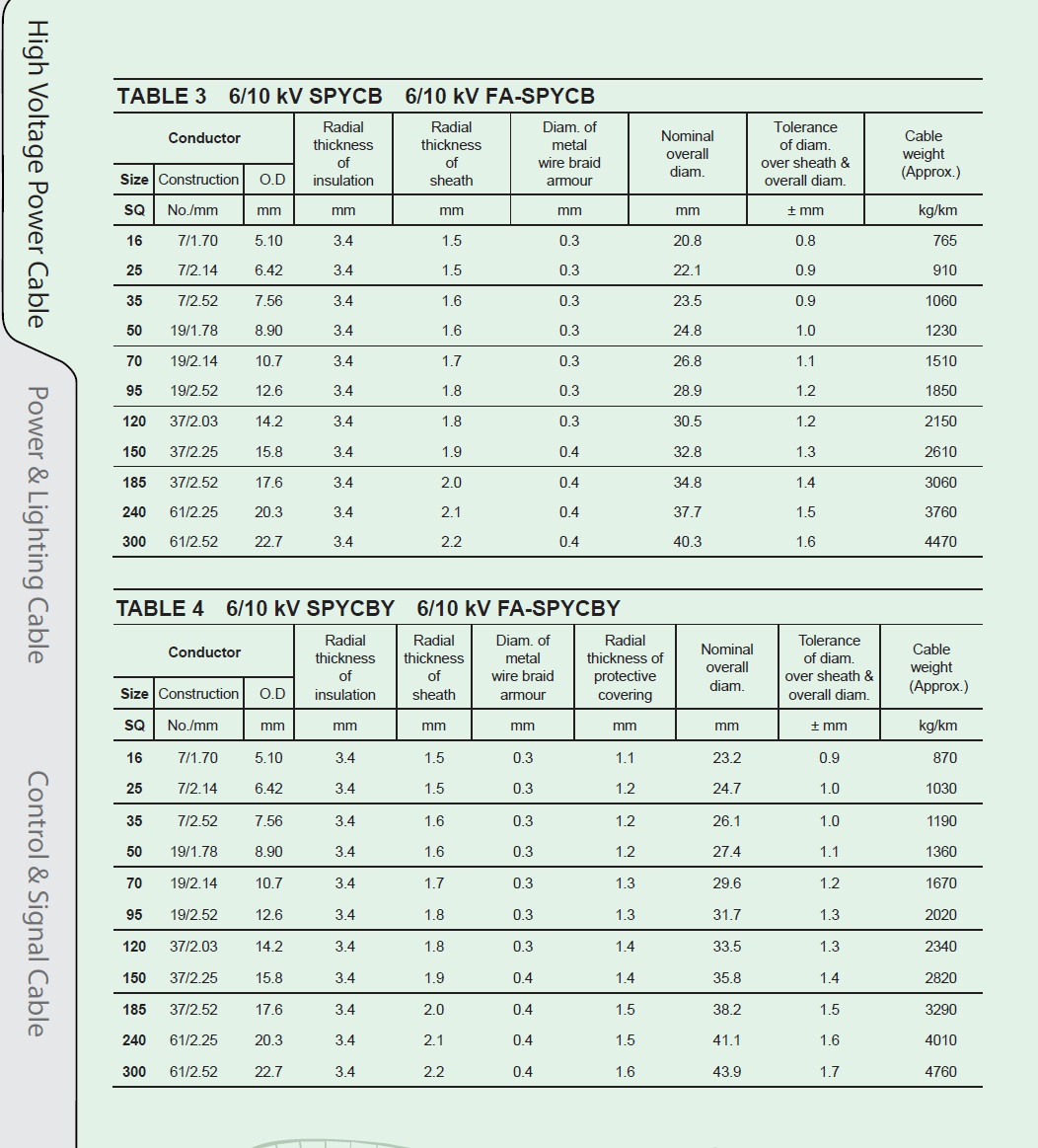 High Voltage Power Cable

Power & Lighting Cable

Control & Signal Cable

TABLE 3 6/10 kV SPYCB 6/10 kV FA-SPYCB

| Conductor Size | Conductor Construction | Conductor O.D | Radial thickness of insulation | Radial thickness of sheath | Diam. of metal wire braid armour | Nominal overall diam. | Tolerance of diam. over sheath & overall diam. | Cable weight (Approx.) |
|---|---|---|---|---|---|---|---|---|
| SQ | No./mm | mm | mm | mm | mm | mm | ± mm | kg/km |
| 16 | 7/1.70 | 5.10 | 3.4 | 1.5 | 0.3 | 20.8 | 0.8 | 765 |
| 25 | 7/2.14 | 6.42 | 3.4 | 1.5 | 0.3 | 22.1 | 0.9 | 910 |
| 35 | 7/2.52 | 7.56 | 3.4 | 1.6 | 0.3 | 23.5 | 0.9 | 1060 |
| 50 | 19/1.78 | 8.90 | 3.4 | 1.6 | 0.3 | 24.8 | 1.0 | 1230 |
| 70 | 19/2.14 | 10.7 | 3.4 | 1.7 | 0.3 | 26.8 | 1.1 | 1510 |
| 95 | 19/2.52 | 12.6 | 3.4 | 1.8 | 0.3 | 28.9 | 1.2 | 1850 |
| 120 | 37/2.03 | 14.2 | 3.4 | 1.8 | 0.3 | 30.5 | 1.2 | 2150 |
| 150 | 37/2.25 | 15.8 | 3.4 | 1.9 | 0.4 | 32.8 | 1.3 | 2610 |
| 185 | 37/2.52 | 17.6 | 3.4 | 2.0 | 0.4 | 34.8 | 1.4 | 3060 |
| 240 | 61/2.25 | 20.3 | 3.4 | 2.1 | 0.4 | 37.7 | 1.5 | 3760 |
| 300 | 61/2.52 | 22.7 | 3.4 | 2.2 | 0.4 | 40.3 | 1.6 | 4470 |

TABLE 4 6/10 kV SPYCBY 6/10 kV FA-SPYCBY

| Conductor Size | Conductor Construction | Conductor O.D | Radial thickness of insulation | Radial thickness of sheath | Diam. of metal wire braid armour | Radial thickness of protective covering | Nominal overall diam. | Tolerance of diam. over sheath & overall diam. | Cable weight (Approx.) |
|---|---|---|---|---|---|---|---|---|---|
| SQ | No./mm | mm | mm | mm | mm | mm | mm | ± mm | kg/km |
| 16 | 7/1.70 | 5.10 | 3.4 | 1.5 | 0.3 | 1.1 | 23.2 | 0.9 | 870 |
| 25 | 7/2.14 | 6.42 | 3.4 | 1.5 | 0.3 | 1.2 | 24.7 | 1.0 | 1030 |
| 35 | 7/2.52 | 7.56 | 3.4 | 1.6 | 0.3 | 1.2 | 26.1 | 1.0 | 1190 |
| 50 | 19/1.78 | 8.90 | 3.4 | 1.6 | 0.3 | 1.2 | 27.4 | 1.1 | 1360 |
| 70 | 19/2.14 | 10.7 | 3.4 | 1.7 | 0.3 | 1.3 | 29.6 | 1.2 | 1670 |
| 95 | 19/2.52 | 12.6 | 3.4 | 1.8 | 0.3 | 1.3 | 31.7 | 1.3 | 2020 |
| 120 | 37/2.03 | 14.2 | 3.4 | 1.8 | 0.3 | 1.4 | 33.5 | 1.3 | 2340 |
| 150 | 37/2.25 | 15.8 | 3.4 | 1.9 | 0.4 | 1.4 | 35.8 | 1.4 | 2820 |
| 185 | 37/2.52 | 17.6 | 3.4 | 2.0 | 0.4 | 1.5 | 38.2 | 1.5 | 3290 |
| 240 | 61/2.25 | 20.3 | 3.4 | 2.1 | 0.4 | 1.5 | 41.1 | 1.6 | 4010 |
| 300 | 61/2.52 | 22.7 | 3.4 | 2.2 | 0.4 | 1.6 | 43.9 | 1.7 | 4760 |